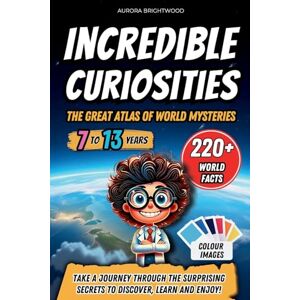 AURORA BRIGHTWOOD

INCREDIBLE CURIOSITIES

THE GREAT ATLAS OF WORLD MYSTERIES

7 TO 13 YEARS

220+ WORLD FACTS

COLOUR IMAGES

TAKE A JOURNEY THROUGH THE SURPRISING SECRETS TO DISCOVER, LEARN AND ENJOY!